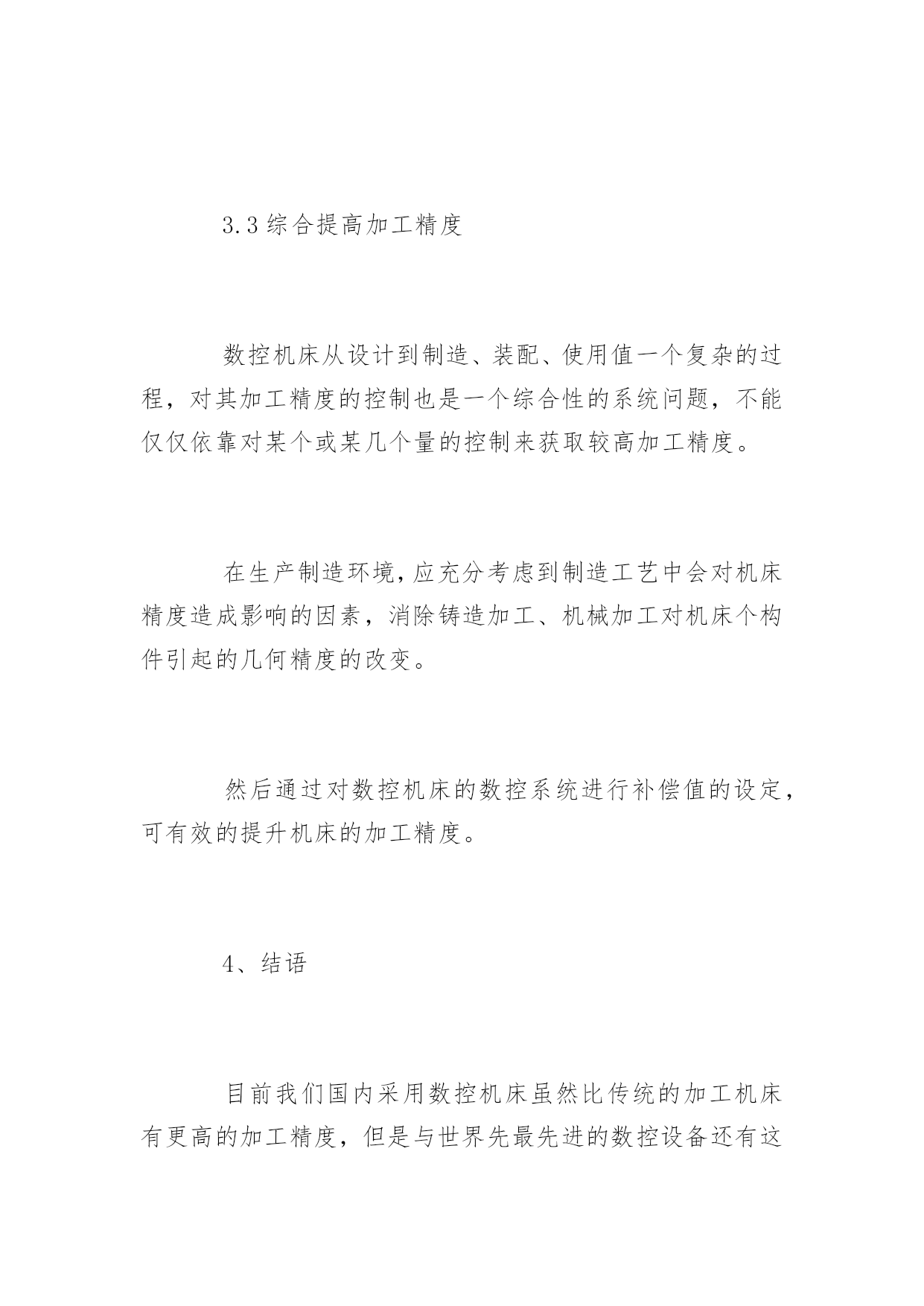 3.3 综合提高加工精度

数控机床从设计到制造、装配、使用值一个复杂的过程，对其加工精度的控制也是一个综合性的系统问题，不能仅仅依靠对某个或某几个量的控制来获取较高加工精度。

在生产制造环境，应充分考虑到制造工艺中会对机床精度造成影响的因素，消除铸造加工、机械加工对机床个构件引起的几何精度的改变。

然后通过对数控机床的数控系统进行补偿值的设定，可有效的提升机床的加工精度。

4、结语

目前我们国内采用数控机床虽然比传统的加工机床有更高的加工精度，但是与世界先最先进的数控设备还有这